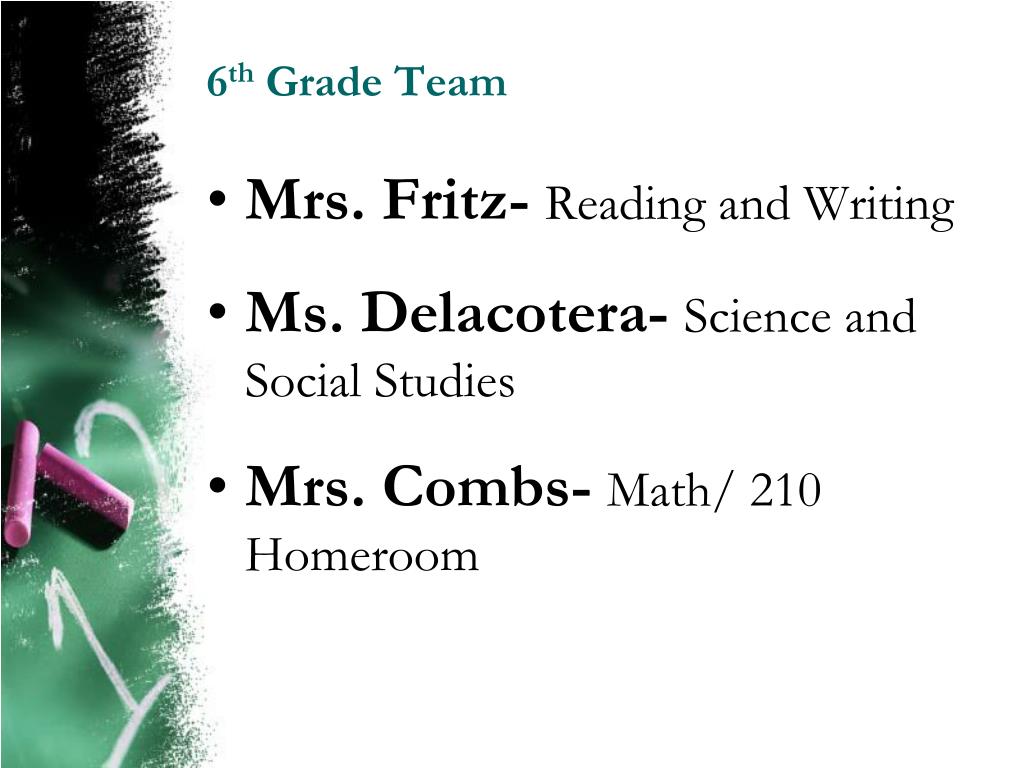 6th Grade Team

• Mrs. Fritz- Reading and Writing

• Ms. Delacotera- Science and Social Studies

• Mrs. Combs- Math/ 210 Homeroom